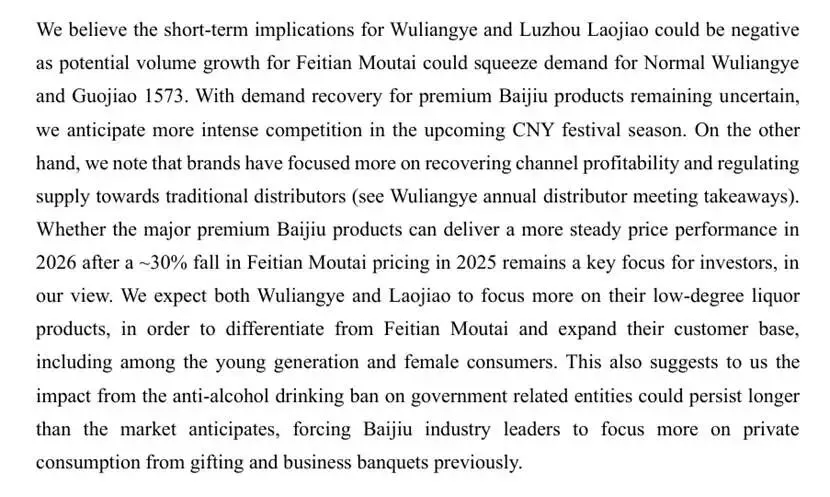 We believe the short-term implications for Wuliangye and Luzhou Laojiao could be negative as potential volume growth for Feitian Moutai could squeeze demand for Normal Wuliangye and Guojiao 1573. With demand recovery for premium Baijiu products remaining uncertain, we anticipate more intense competition in the upcoming CNY festival season. On the other hand, we note that brands have focused more on recovering channel profitability and regulating supply towards traditional distributors (see Wuliangye annual distributor meeting takeaways). Whether the major premium Baijiu products can deliver a more steady price performance in 2026 after a ~30% fall in Feitian Moutai pricing in 2025 remains a key focus for investors, in our view. We expect both Wuliangye and Laojiao to focus more on their low-degree liquor products, in order to differentiate from Feitian Moutai and expand their customer base, including among the young generation and female consumers. This also suggests to us the impact from the anti-alcohol drinking ban on government related entities could persist longer than the market anticipates, forcing Baijiu industry leaders to focus more on private consumption from gifting and business banquets previously.